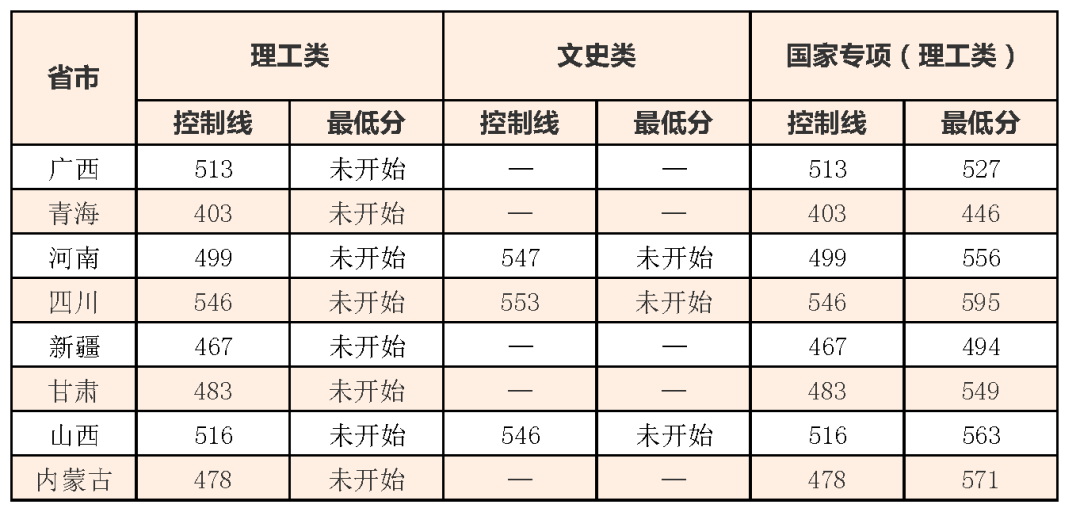 | 省市 | 理工类 | | 文史类 | | 国家专项（理工类） | |
|---|---|---|---|---|---|---|
| | 控制线 | 最低分 | 控制线 | 最低分 | 控制线 | 最低分 |
| 广西 | 513 | 未开始 | — | — | 513 | 527 |
| 青海 | 403 | 未开始 | — | — | 403 | 446 |
| 河南 | 499 | 未开始 | 547 | 未开始 | 499 | 556 |
| 四川 | 546 | 未开始 | 553 | 未开始 | 546 | 595 |
| 新疆 | 467 | 未开始 | — | — | 467 | 494 |
| 甘肃 | 483 | 未开始 | — | — | 483 | 549 |
| 山西 | 516 | 未开始 | 546 | 未开始 | 516 | 563 |
| 内蒙古 | 478 | 未开始 | — | — | 478 | 571 |